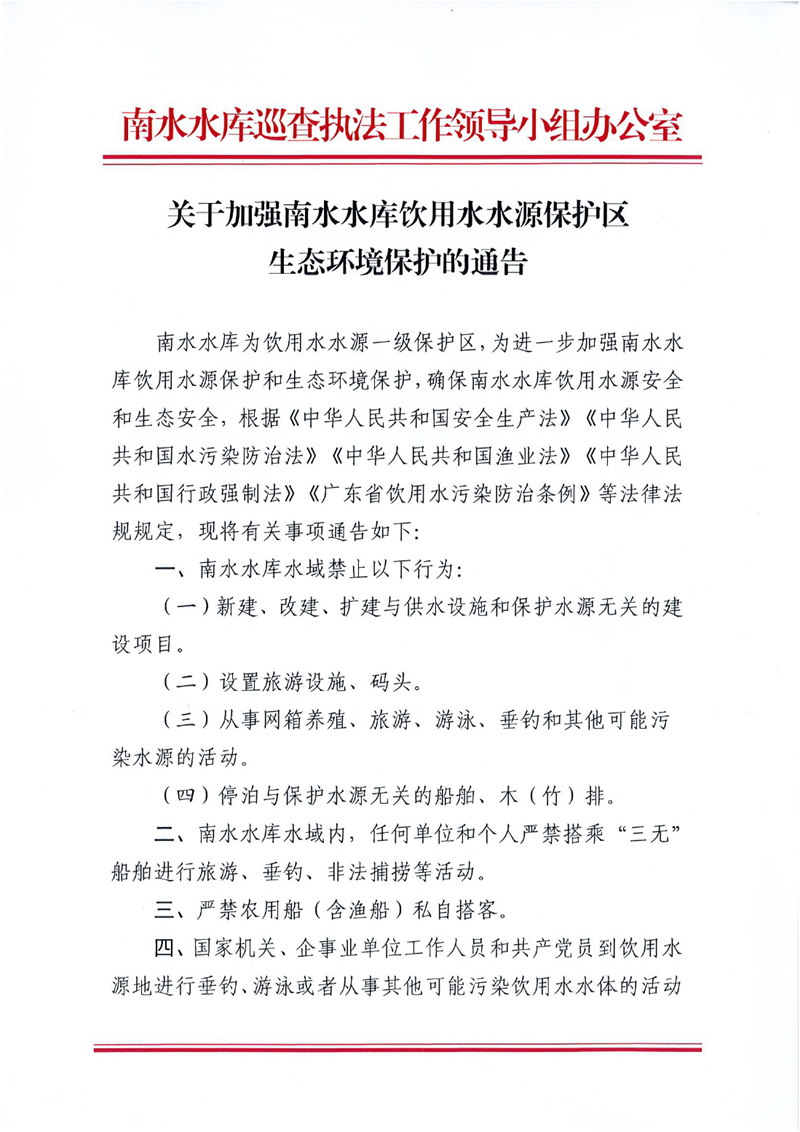 南水水库巡查执法工作领导小组办公室

关于加强南水水库饮用水水源保护区生态环境保护的通告

南水水库为饮用水水源一级保护区，为进一步加强南水水库饮用水源保护和生态环境保护，确保南水水库饮用水源安全和生态安全，根据《中华人民共和国安全生产法》《中华人民共和国水污染防治法》《中华人民共和国渔业法》《中华人民共和国行政强制法》《广东省饮用水污染防治条例》等法律法规规定，现将有关事项通告如下：

一、南水水库水域禁止以下行为：

（一）新建、改建、扩建与供水设施和保护水源无关的建设项目。

（二）设置旅游设施、码头。

（三）从事网箱养殖、旅游、游泳、垂钓和其他可能污染水源的活动。

（四）停泊与保护水源无关的船舶、木（竹）排。

二、南水水库水域内，任何单位和个人严禁搭乘“三无”船舶进行旅游、垂钓、非法捕捞等活动。

三、严禁农用船（含渔船）私自搭客。

四、国家机关、企事业单位工作人员和共产党员到饮用水源地进行垂钓、游泳或者从事其他可能污染饮用水水体的活动